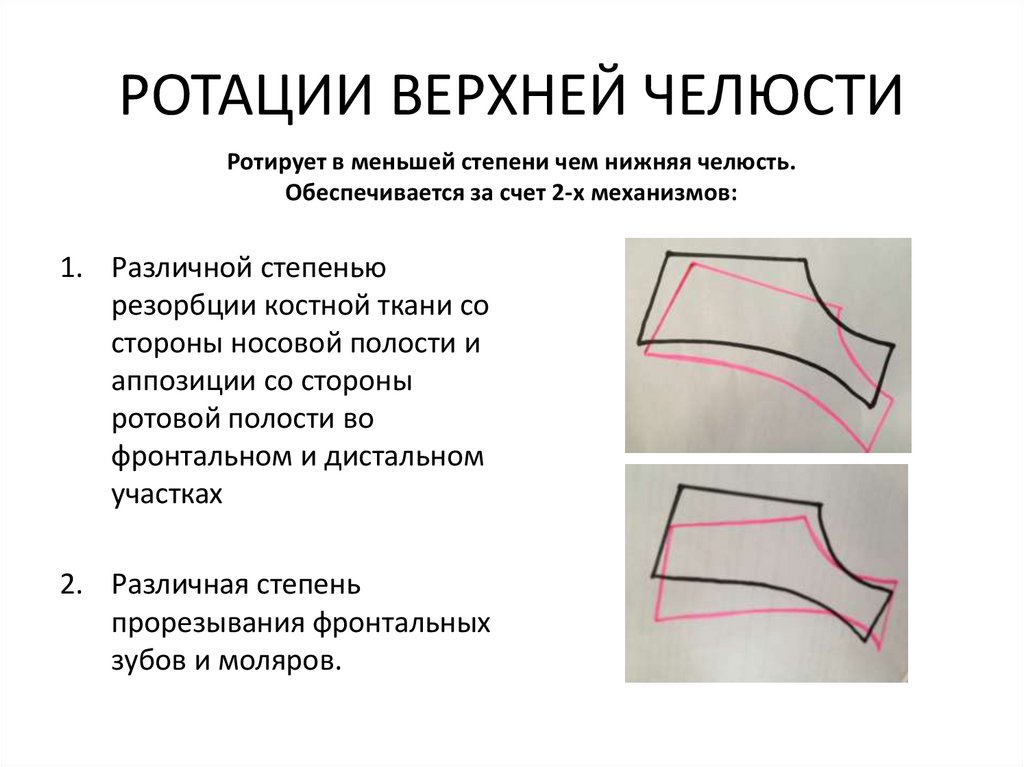 РОТАЦИИ ВЕРХНЕЙ ЧЕЛЮСТИ

Ротирует в меньшей степени чем нижняя челюсть. Обеспечивается за счет 2-х механизмов:

1. Различной степенью резорбции костной ткани со стороны носовой полости и аппозиции со стороны ротовой полости во фронтальном и дистальном участках

2. Различная степень прорезывания фронтальных зубов и моляров.